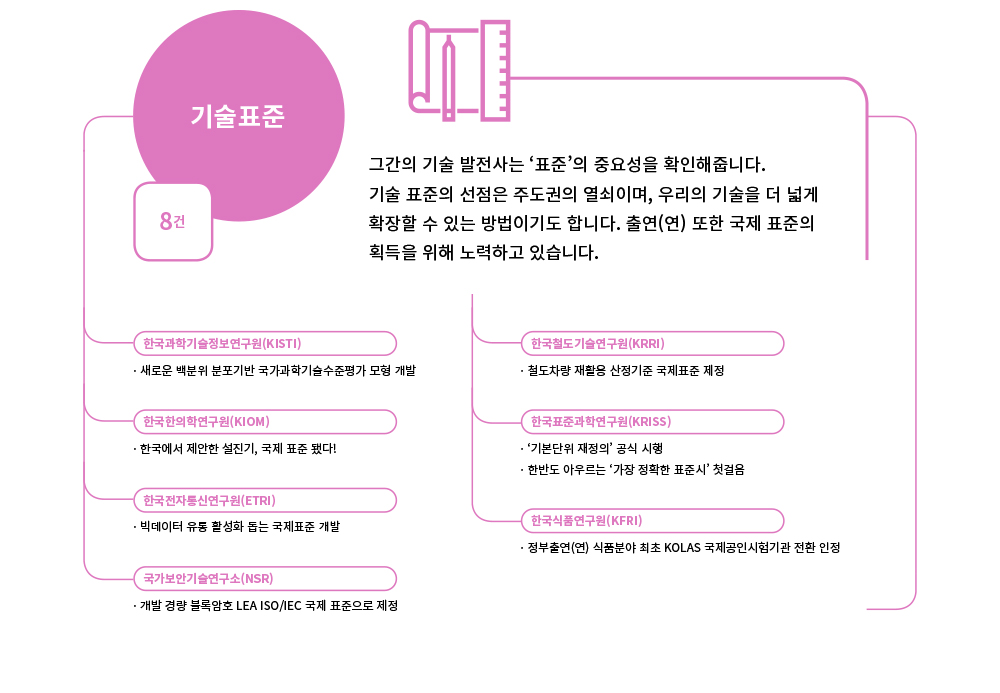 기술표준

8건

그간의 기술 발전사는 '표준'의 중요성을 확인해줍니다. 기술 표준의 선점은 주도권의 열쇠이며, 우리의 기술을 더 넓게 확장할 수 있는 방법이기도 합니다. 출연(연) 또한 국제 표준의 획득을 위해 노력하고 있습니다.

한국과학기술정보연구원(KISTI)

· 새로운 백분위 분포기반 국가과학기술수준평가 모형 개발

한국한의학연구원(KIOM)

· 한국에서 제안한 설진기, 국제 표준 됐다!

한국전자통신연구원(ETRI)

· 빅데이터 유통 활성화 돕는 국제표준 개발

국가보안기술연구소(NSR)

· 개발 경량 블록암호 LEA ISO/IEC 국제 표준으로 제정

한국철도기술연구원(KRRI)

· 철도차량 재활용 산정기준 국제표준 제정

한국표준과학연구원(KRISS)

· '기본단위 재정의' 공식 시행

· 한반도 아우르는 '가장 정확한 표준시' 첫걸음

한국식품연구원(KFRI)

· 정부출연(연) 식품분야 최초 KOLAS 국제공인시험기관 전환 인정